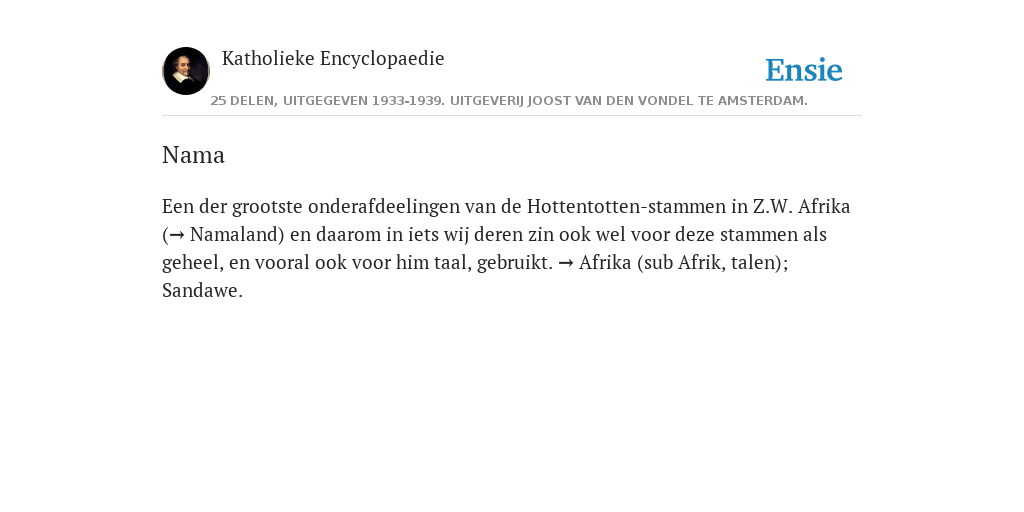 Katholieke Encyclopaedie

Ensie

25 DELEN, UITGEGEVEN 1933-1939. UITGEVERIJ JOOST VAN DEN VONDEL TE AMSTERDAM.

Nama

Een der grootste onderafdeelingen van de Hottentotten-stammen in Z.W. Afrika (→ Namaland) en daarom in iets wij deren zin ook wel voor deze stammen als geheel, en vooral ook voor him taal, gebruikt. → Afrika (sub Afrik, talen); Sandawe.